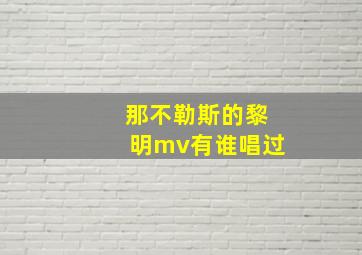 那不勒斯的黎明mv有谁唱过